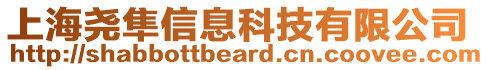 上海尧隼信息科技有限公司
http://shabbottbeard.cn.coovee.com